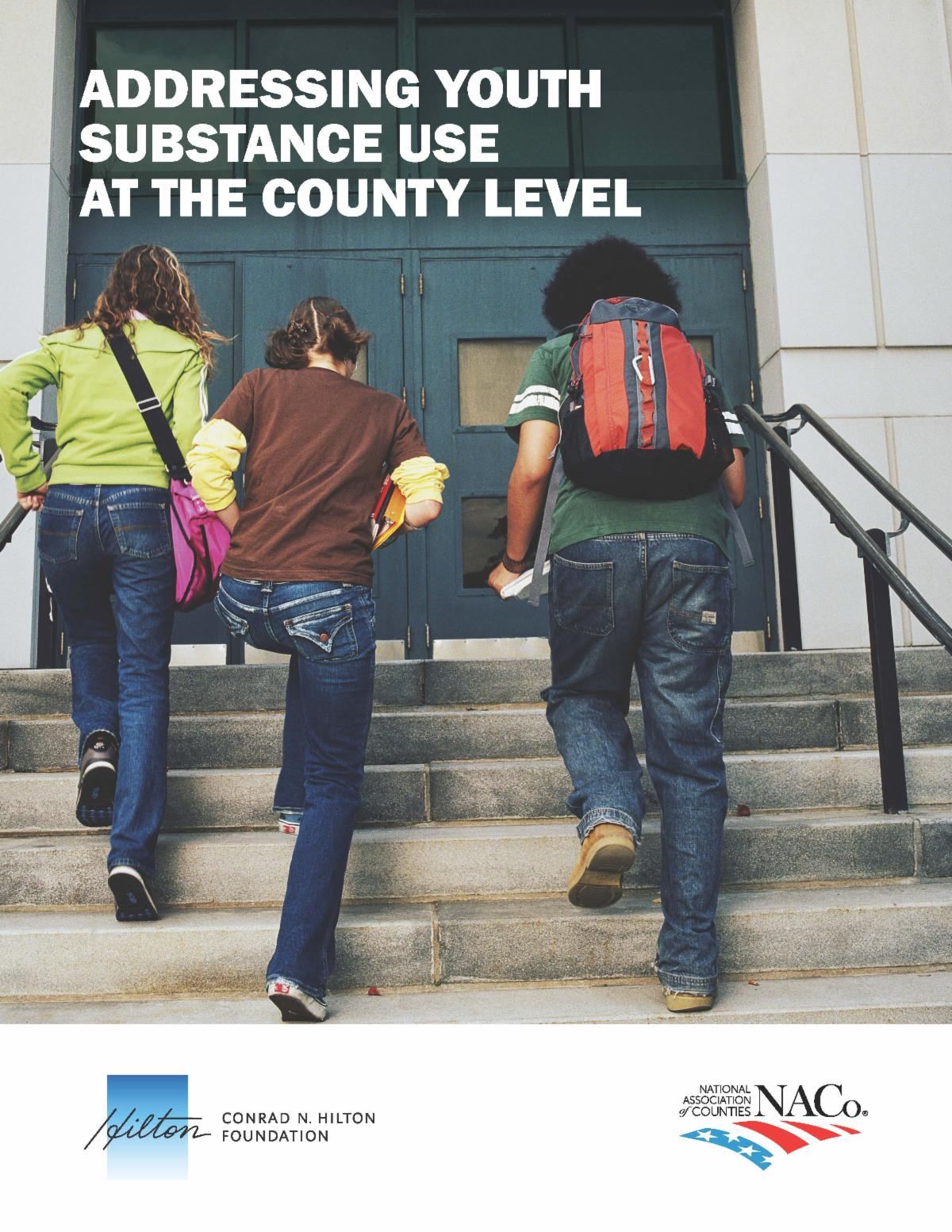 ADDRESSING YOUTH SUBSTANCE USE AT THE COUNTY LEVEL

Hilton CONRAD N. HILTON FOUNDATION

NATIONAL ASSOCIATION of COUNTIES NACo®